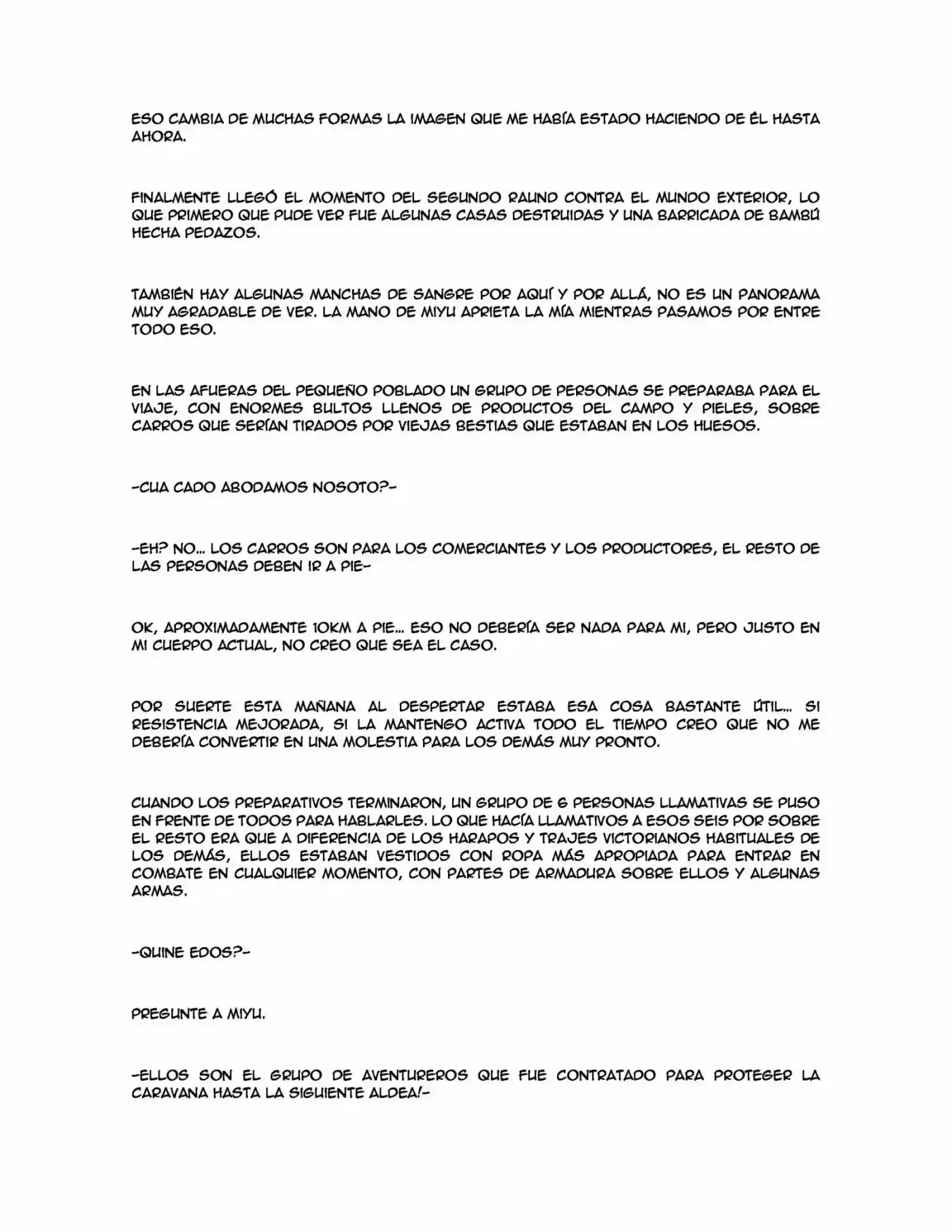 ESO CAMBIA DE MUCHAS FORMAS LA IMAGEN QUE ME HABÍA ESTADO HACIENDO DE ÉL HASTA AHORA.

FINALMENTE LLEGÓ EL MOMENTO DEL SEGUNDO RAUND CONTRA EL MUNDO EXTERIOR, LO QUE PRIMERO QUE PUDE VER FUE ALGUNAS CASAS DESTRUIDAS Y UNA BARRICADA DE BAMBÚ HECHA PEDAZOS.

TAMBIÉN HAY ALGUNAS MANCHAS DE SANGRE POR AQUÍ Y POR ALLÁ, NO ES UN PANORAMA MUY AGRADABLE DE VER. LA MANO DE MIYU APRIETA LA MÍA MIENTRAS PASAMOS POR ENTRE TODO ESO.

EN LAS AFUERAS DEL PEQUEÑO POBLADO UN GRUPO DE PERSONAS SE PREPARABA PARA EL VIAJE, CON ENORMES BULTOS LLENOS DE PRODUCTOS DEL CAMPO Y PIELES, SOBRE CARROS QUE SERÍAN TIRADOS POR VIEJAS BESTIAS QUE ESTABAN EN LOS HUESOS.

-CUA CADO ABODAMOS NOSOTO?-

-EH? NO... LOS CARROS SON PARA LOS COMERCIANTES Y LOS PRODUCTORES, EL RESTO DE LAS PERSONAS DEBEN IR A PIE-

OK, APROXIMADAMENTE 10KM A PIE... ESO NO DEBERÍA SER NADA PARA MI, PERO JUSTO EN MI CUERPO ACTUAL, NO CREO QUE SEA EL CASO.

POR SUERTE ESTA MAÑANA AL DESPERTAR ESTABA ESA COSA BASTANTE ÚTIL... SI RESISTENCIA MEJORADA, SI LA MANTENGO ACTIVA TODO EL TIEMPO CREO QUE NO ME DEBERÍA CONVERTIR EN UNA MOLESTIA PARA LOS DEMÁS MUY PRONTO.

CUANDO LOS PREPARATIVOS TERMINARON, UN GRUPO DE 6 PERSONAS LLAMATIVAS SE PUSO EN FRENTE DE TODOS PARA HABLARLES. LO QUE HACÍA LLAMATIVOS A ESOS SEIS POR SOBRE EL RESTO ERA QUE A DIFERENCIA DE LOS HARAPOS Y TRAJES VICTORIANOS HABITUALES DE LOS DEMÁS, ELLOS ESTABAN VESTIDOS CON ROPA MÁS APROPIADA PARA ENTRAR EN COMBATE EN CUALQUIER MOMENTO, CON PARTES DE ARMADURA SOBRE ELLOS Y ALGUNAS ARMAS.

-QUINE EDOS?-

PREGUNTE A MIYU.

-ELLOS SON EL GRUPO DE AVENTUREROS QUE FUE CONTRATADO PARA PROTEGER LA CARAVANA HASTA LA SIGUIENTE ALDEA!-